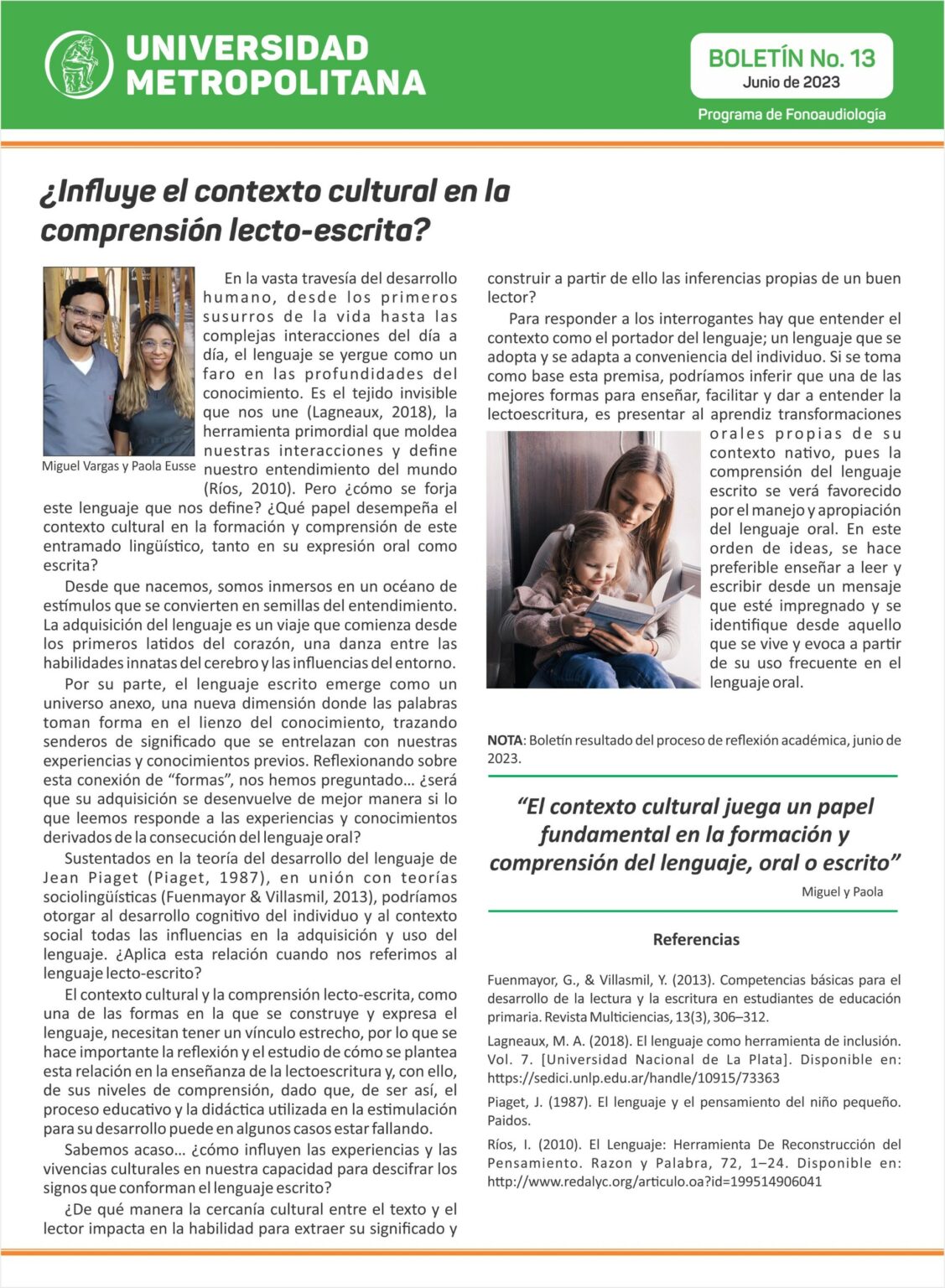 UNIVERSIDAD METROPOLITANA

BOLETÍN No. 13
Junio de 2023

Programa de Fonoaudiología

¿Influye el contexto cultural en la comprensión lecto-escrita?

Miguel Vargas y Paola Eusse

En la vasta travesía del desarrollo humano, desde los primeros susurros de la vida hasta las complejas interacciones del día a día, el lenguaje se yergue como un faro en las profundidades del conocimiento. Es el tejido invisible que nos une (Lagneaux, 2018), la herramienta primordial que moldea nuestras interacciones y define nuestro entendimiento del mundo (Ríos, 2010). Pero ¿cómo se forja este lenguaje que nos define? ¿Qué papel desempeña el contexto cultural en la formación y comprensión de este entramado lingüístico, tanto en su expresión oral como escrita?

Desde que nacemos, somos inmersos en un océano de estímulos que se convierten en semillas del entendimiento. La adquisición del lenguaje es un viaje que comienza desde los primeros latidos del corazón, una danza entre las habilidades innatas del cerebro y las influencias del entorno.

Por su parte, el lenguaje escrito emerge como un universo anexo, una nueva dimensión donde las palabras toman forma en el lienzo del conocimiento, trazando senderos de significado que se entrelazan con nuestras experiencias y conocimientos previos. Reflexionando sobre esta conexión de "formas", nos hemos preguntado… ¿será que su adquisición se desenvuelve de mejor manera si lo que leemos responde a las experiencias y conocimientos derivados de la consecución del lenguaje oral?

Sustentados en la teoría del desarrollo del lenguaje de Jean Piaget (Piaget, 1987), en unión con teorías sociolingüísticas (Fuenmayor & Villasmil, 2013), podríamos otorgar al desarrollo cognitivo del individuo y al contexto social todas las influencias en la adquisición y uso del lenguaje. ¿Aplica esta relación cuando nos referimos al lenguaje lecto-escrito?

El contexto cultural y la comprensión lecto-escrita, como una de las formas en la que se construye y expresa el lenguaje, necesitan tener un vínculo estrecho, por lo que se hace importante la reflexión y el estudio de cómo se plantea esta relación en la enseñanza de la lectoescritura y, con ello, de sus niveles de comprensión, dado que, de ser así, el proceso educativo y la didáctica utilizada en la estimulación para su desarrollo puede en algunos casos estar fallando.

Sabemos acaso… ¿cómo influyen las experiencias y las vivencias culturales en nuestra capacidad para descifrar los signos que conforman el lenguaje escrito?

¿De qué manera la cercanía cultural entre el texto y el lector impacta en la habilidad para extraer su significado y construir a partir de ello las inferencias propias de un buen lector?

Para responder a los interrogantes hay que entender el contexto como el portador del lenguaje; un lenguaje que se adopta y se adapta a conveniencia del individuo. Si se toma como base esta premisa, podríamos inferir que una de las mejores formas para enseñar, facilitar y dar a entender la lectoescritura, es presentar al aprendiz transformaciones orales propias de su contexto nativo, pues la comprensión del lenguaje escrito se verá favorecido por el manejo y apropiación del lenguaje oral. En este orden de ideas, se hace preferible enseñar a leer y escribir desde un mensaje que esté impregnado y se identifique desde aquello que se vive y evoca a partir de su uso frecuente en el lenguaje oral.

NOTA: Boletín resultado del proceso de reflexión académica, junio de 2023.

"El contexto cultural juega un papel fundamental en la formación y comprensión del lenguaje, oral o escrito"
Miguel y Paola

Referencias

Fuenmayor, G., & Villasmil, Y. (2013). Competencias básicas para el desarrollo de la lectura y la escritura en estudiantes de educación primaria. Revista Multiciencias, 13(3), 306–312.

Lagneaux, M. A. (2018). El lenguaje como herramienta de inclusión. Vol. 7. [Universidad Nacional de La Plata]. Disponible en: https://sedici.unlp.edu.ar/handle/10915/73363

Piaget, J. (1987). El lenguaje y el pensamiento del niño pequeño. Paidos.

Ríos, I. (2010). El Lenguaje: Herramienta De Reconstrucción del Pensamiento. Razon y Palabra, 72, 1–24. Disponible en: http://www.redalyc.org/articulo.oa?id=199514906041